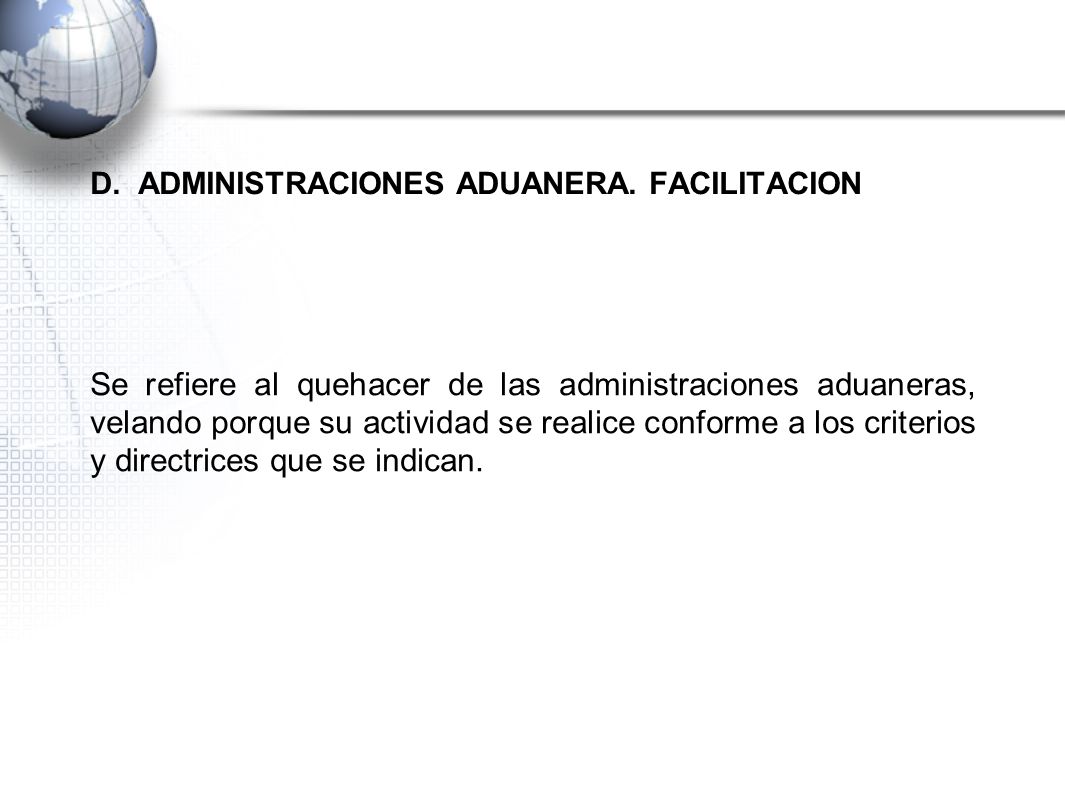 D. ADMINISTRACIONES ADUANERA. FACILITACION

Se refiere al quehacer de las administraciones aduaneras, velando porque su actividad se realice conforme a los criterios y directrices que se indican.